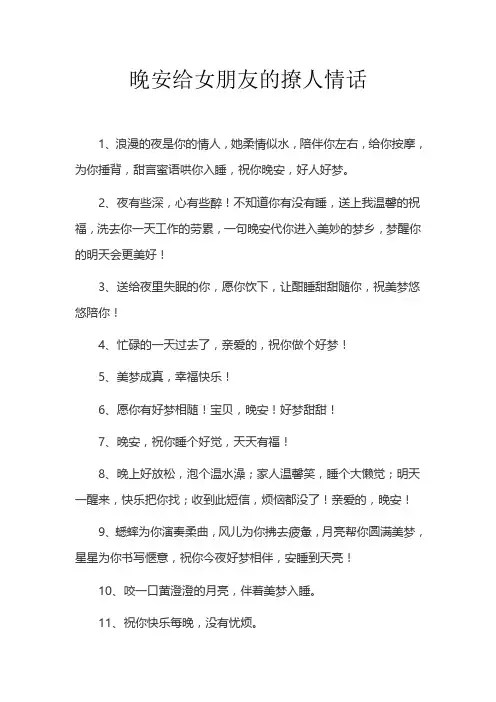 晚安给女朋友的撩人情话

1、浪漫的夜是你的情人，她柔情似水，陪伴你左右，给你按摩，为你捶背，甜言蜜语哄你入睡，祝你晚安，好人好梦。

2、夜有些深，心有些醉！不知道你有没有睡，送上我温馨的祝福，洗去你一天工作的劳累，一句晚安代你进入美妙的梦乡，梦醒你的明天会更美好！

3、送给夜里失眠的你，愿你饮下，让酣睡甜甜随你，祝美梦悠悠陪你！

4、忙碌的一天过去了，亲爱的，祝你做个好梦！

5、美梦成真，幸福快乐！

6、愿你有好梦相随！宝贝，晚安！好梦甜甜！

7、晚安，祝你睡个好觉，天天有福！

8、晚上好放松，泡个温水澡；家人温馨笑，睡个大懒觉；明天一醒来，快乐把你找；收到此短信，烦恼都没了！亲爱的，晚安！

9、蟋蟀为你演奏柔曲，风儿为你拂去疲惫，月亮帮你圆满美梦，星星为你书写惬意，祝你今夜好梦相伴，安睡到天亮！

10、咬一口黄澄澄的月亮，伴着美梦入睡。

11、祝你快乐每晚，没有忧烦。